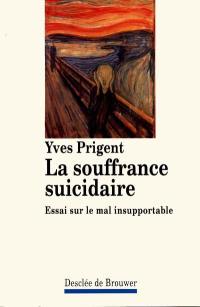 Yves Prigent
La souffrance suicidaire
Essai sur le mal insupportable

Desclée de Brouwer